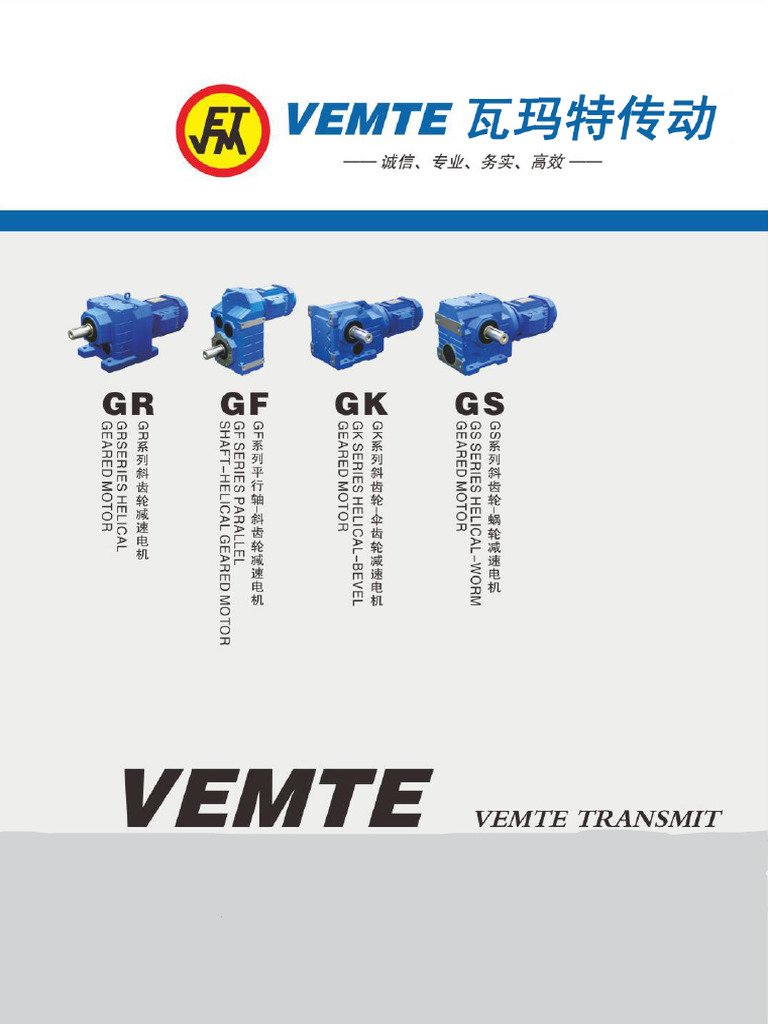 VEMTE 瓦玛特传动
—— 诚信、专业、务实、高效 ——

GR
GR系列斜齿轮减速电机
GRSERIES HELICAL GEARED MOTOR

GF
GF系列平行轴-斜齿轮减速电机
GF SERIES PARALLEL SHAFT-HELICAL GEARED MOTOR

GK
GK系列斜齿轮-伞齿轮减速电机
GK SERIES HELICAL-BEVEL GEARED MOTOR

GS
GS系列斜齿轮-蜗轮减速电机
GS SERIES HELICAL-WORM GEARED MOTOR

VEMTE
VEMTE TRANSMIT